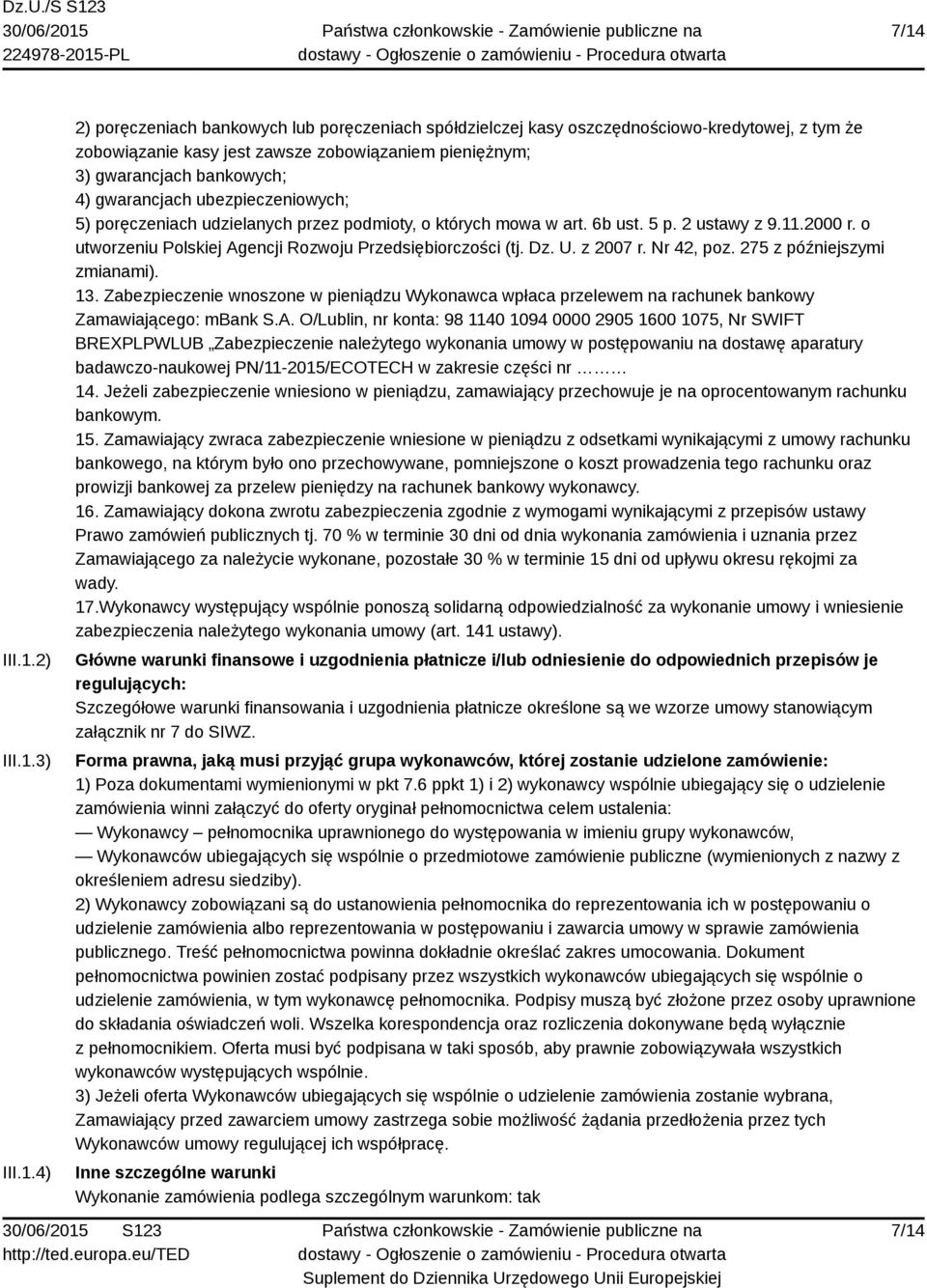 Dz.U./S S123
30/06/2015
224978-2015-PL

Państwa członkowskie - Zamówienie publiczne na dostawy - Ogłoszenie o zamówieniu - Procedura otwarta

7/14

2) poręczeniach bankowych lub poręczeniach spółdzielczej kasy oszczędnościowo-kredytowej, z tym że zobowiązanie kasy jest zawsze zobowiązaniem pieniężnym;
3) gwarancjach bankowych;
4) gwarancjach ubezpieczeniowych;
5) poręczeniach udzielanych przez podmioty, o których mowa w art. 6b ust. 5 p. 2 ustawy z 9.11.2000 r. o utworzeniu Polskiej Agencji Rozwoju Przedsiębiorczości (tj. Dz. U. z 2007 r. Nr 42, poz. 275 z późniejszymi zmianami).
13. Zabezpieczenie wnoszone w pieniądzu Wykonawca wpłaca przelewem na rachunek bankowy Zamawiającego: mBank S.A. O/Lublin, nr konta: 98 1140 1094 0000 2905 1600 1075, Nr SWIFT BREXPLPWLUB „Zabezpieczenie należytego wykonania umowy w postępowaniu na dostawę aparatury badawczo-naukowej PN/11-2015/ECOTECH w zakresie części nr ………
14. Jeżeli zabezpieczenie wniesiono w pieniądzu, zamawiający przechowuje je na oprocentowanym rachunku bankowym.
15. Zamawiający zwraca zabezpieczenie wniesione w pieniądzu z odsetkami wynikającymi z umowy rachunku bankowego, na którym było ono przechowywane, pomniejszone o koszt prowadzenia tego rachunku oraz prowizji bankowej za przelew pieniędzy na rachunek bankowy wykonawcy.
16. Zamawiający dokona zwrotu zabezpieczenia zgodnie z wymogami wynikającymi z przepisów ustawy Prawo zamówień publicznych tj. 70 % w terminie 30 dni od dnia wykonania zamówienia i uznania przez Zamawiającego za należycie wykonane, pozostałe 30 % w terminie 15 dni od upływu okresu rękojmi za wady.
17.Wykonawcy występujący wspólnie ponoszą solidarną odpowiedzialność za wykonanie umowy i wniesienie zabezpieczenia należytego wykonania umowy (art. 141 ustawy).

III.1.2) Główne warunki finansowe i uzgodnienia płatnicze i/lub odniesienie do odpowiednich przepisów je regulujących:
Szczegółowe warunki finansowania i uzgodnienia płatnicze określone są we wzorze umowy stanowiącym załącznik nr 7 do SIWZ.

III.1.3) Forma prawna, jaką musi przyjąć grupa wykonawców, której zostanie udzielone zamówienie:
1) Poza dokumentami wymienionymi w pkt 7.6 ppkt 1) i 2) wykonawcy wspólnie ubiegający się o udzielenie zamówienia winni załączyć do oferty oryginał pełnomocnictwa celem ustalenia:
— Wykonawcy – pełnomocnika uprawnionego do występowania w imieniu grupy wykonawców,
— Wykonawców ubiegających się wspólnie o przedmiotowe zamówienie publiczne (wymienionych z nazwy z określeniem adresu siedziby).
2) Wykonawcy zobowiązani są do ustanowienia pełnomocnika do reprezentowania ich w postępowaniu o udzielenie zamówienia albo reprezentowania w postępowaniu i zawarcia umowy w sprawie zamówienia publicznego. Treść pełnomocnictwa powinna dokładnie określać zakres umocowania. Dokument pełnomocnictwa powinien zostać podpisany przez wszystkich wykonawców ubiegających się wspólnie o udzielenie zamówienia, w tym wykonawcę pełnomocnika. Podpisy muszą być złożone przez osoby uprawnione do składania oświadczeń woli. Wszelka korespondencja oraz rozliczenia dokonywane będą wyłącznie z pełnomocnikiem. Oferta musi być podpisana w taki sposób, aby prawnie zobowiązywała wszystkich wykonawców występujących wspólnie.
3) Jeżeli oferta Wykonawców ubiegających się wspólnie o udzielenie zamówienia zostanie wybrana, Zamawiający przed zawarciem umowy zastrzega sobie możliwość żądania przedłożenia przez tych Wykonawców umowy regulującej ich współpracę.

III.1.4) Inne szczególne warunki
Wykonanie zamówienia podlega szczególnym warunkom: tak

30/06/2015 S123
http://ted.europa.eu/TED

Państwa członkowskie - Zamówienie publiczne na dostawy - Ogłoszenie o zamówieniu - Procedura otwarta
Suplement do Dziennika Urzędowego Unii Europejskiej

7/14